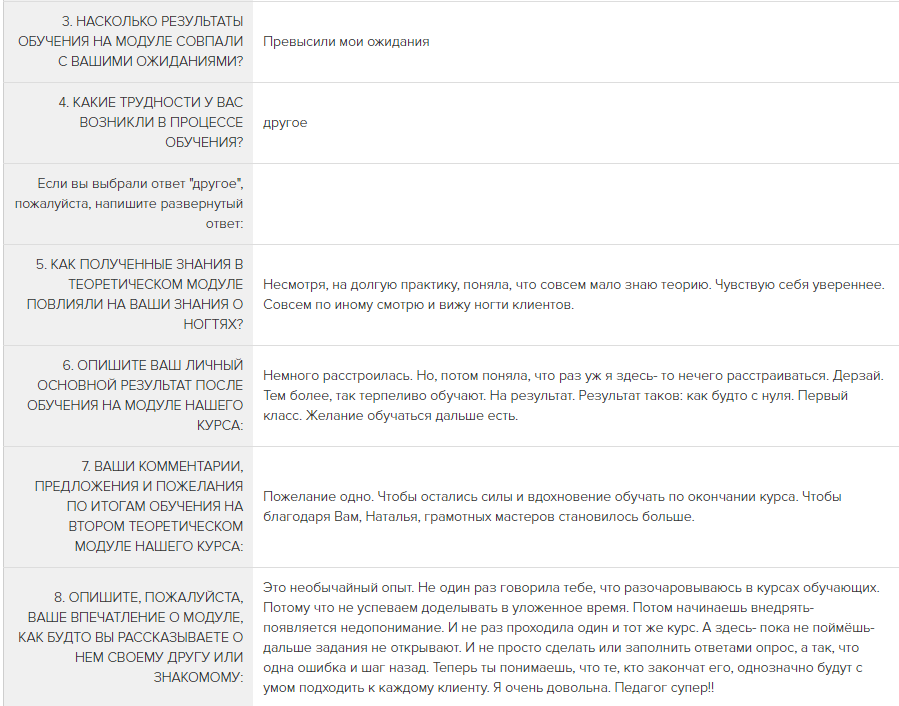 | | |
|---|---|
| 3. НАСКОЛЬКО РЕЗУЛЬТАТЫ ОБУЧЕНИЯ НА МОДУЛЕ СОВПАЛИ С ВАШИМИ ОЖИДАНИЯМИ? | Превысили мои ожидания |
| 4. КАКИЕ ТРУДНОСТИ У ВАС ВОЗНИКЛИ В ПРОЦЕССЕ ОБУЧЕНИЯ? | другое |
| Если вы выбрали ответ "другое", пожалуйста, напишите развернутый ответ: | |
| 5. КАК ПОЛУЧЕННЫЕ ЗНАНИЯ В ТЕОРЕТИЧЕСКОМ МОДУЛЕ ПОВЛИЯЛИ НА ВАШИ ЗНАНИЯ О НОГТЯХ? | Несмотря, на долгую практику, поняла, что совсем мало знаю теорию. Чувствую себя увереннее. Совсем по иному смотрю и вижу ногти клиентов. |
| 6. ОПИШИТЕ ВАШ ЛИЧНЫЙ ОСНОВНОЙ РЕЗУЛЬТАТ ПОСЛЕ ОБУЧЕНИЯ НА МОДУЛЕ НАШЕГО КУРСА: | Немного расстроилась. Но, потом поняла, что раз уж я здесь- то нечего расстраиваться. Дерзай. Тем более, так терпеливо обучают. На результат. Результат таков: как будто с нуля. Первый класс. Желание обучаться дальше есть. |
| 7. ВАШИ КОММЕНТАРИИ, ПРЕДЛОЖЕНИЯ И ПОЖЕЛАНИЯ ПО ИТОГАМ ОБУЧЕНИЯ НА ВТОРОМ ТЕОРЕТИЧЕСКОМ МОДУЛЕ НАШЕГО КУРСА: | Пожелание одно. Чтобы остались силы и вдохновение обучать по окончании курса. Чтобы благодаря Вам, Наталья, грамотных мастеров становилось больше. |
| 8. ОПИШИТЕ, ПОЖАЛУЙСТА, ВАШЕ ВПЕЧАТЛЕНИЕ О МОДУЛЕ, КАК БУДТО ВЫ РАССКАЗЫВАЕТЕ О НЕМ СВОЕМУ ДРУГУ ИЛИ ЗНАКОМОМУ: | Это необычайный опыт. Не один раз говорила тебе, что разочаровываюсь в курсах обучающих. Потому что не успеваем доделывать в уложенное время. Потом начинаешь внедрять- появляется недопонимание. И не раз проходила один и тот же курс. А здесь- пока не поймёшь- дальше задания не открывают. И не просто сделать или заполнить ответами опрос, а так, что одна ошибка и шаг назад. Теперь ты понимаешь, что те, кто закончат его, однозначно будут с умом подходить к каждому клиенту. Я очень довольна. Педагог супер!! |